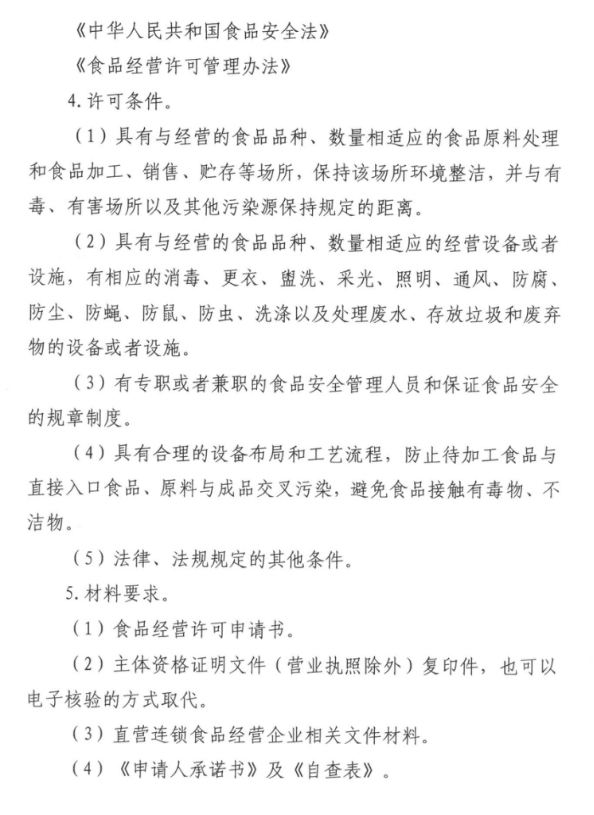 《中华人民共和国食品安全法》

《食品经营许可管理办法》

4. 许可条件。

（1）具有与经营的食品品种、数量相适应的食品原料处理和食品加工、销售、贮存等场所，保持该场所环境整洁，并与有毒、有害场所以及其他污染源保持规定的距离。

（2）具有与经营的食品品种、数量相适应的经营设备或者设施，有相应的消毒、更衣、盥洗、采光、照明、通风、防腐、防尘、防蝇、防鼠、防虫、洗涤以及处理废水、存放垃圾和废弃物的设备或者设施。

（3）有专职或者兼职的食品安全管理人员和保证食品安全的规章制度。

（4）具有合理的设备布局和工艺流程，防止待加工食品与直接入口食品、原料与成品交叉污染，避免食品接触有毒物、不洁物。

（5）法律、法规规定的其他条件。

5. 材料要求。

（1）食品经营许可申请书。

（2）主体资格证明文件（营业执照除外）复印件，也可以电子核验的方式取代。

（3）直营连锁食品经营企业相关文件材料。

（4）《申请人承诺书》及《自查表》。